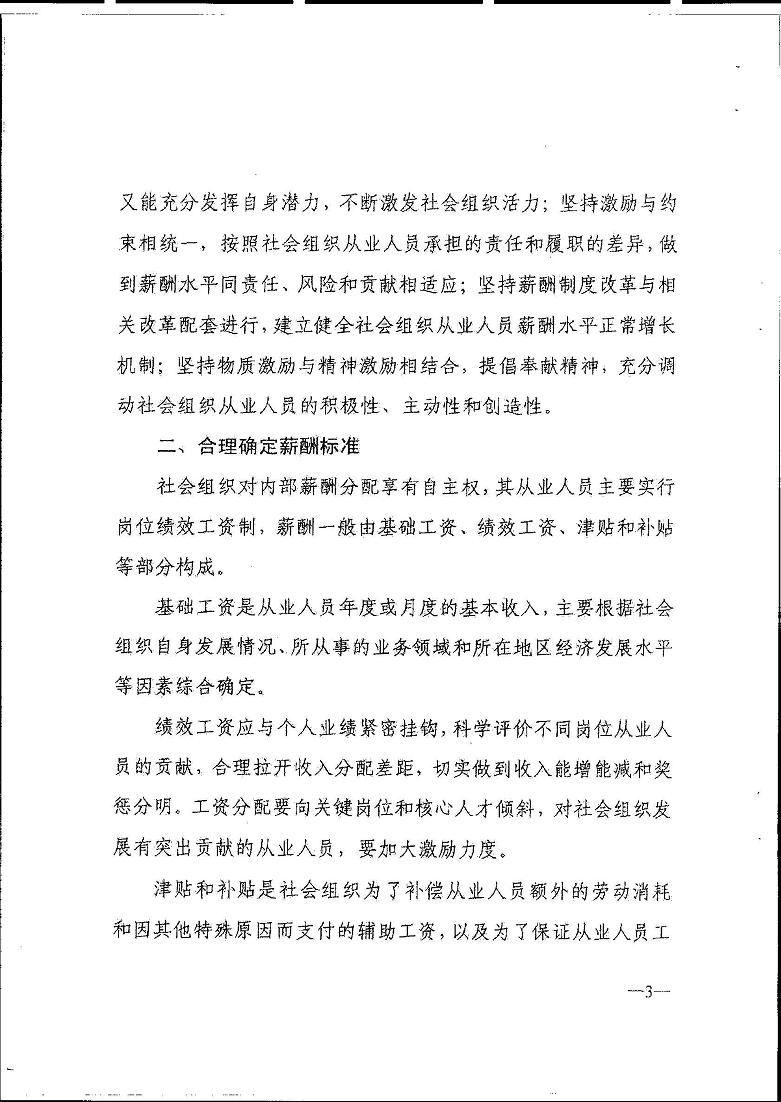 又能充分发挥自身潜力，不断激发社会组织活力；坚持激励与约束相统一，按照社会组织从业人员承担的责任和履职的差异，做到薪酬水平同责任、风险和贡献相适应；坚持薪酬制度改革与相关改革配套进行，建立健全社会组织从业人员薪酬水平正常增长机制；坚持物质激励与精神激励相结合，提倡奉献精神，充分调动社会组织从业人员的积极性、主动性和创造性。

二、合理确定薪酬标准

社会组织对内部薪酬分配享有自主权，其从业人员主要实行岗位绩效工资制，薪酬一般由基础工资、绩效工资、津贴和补贴等部分构成。

基础工资是从业人员年度或月度的基本收入，主要根据社会组织自身发展情况、所从事的业务领域和所在地区经济发展水平等因素综合确定。

绩效工资应与个人业绩紧密挂钩，科学评价不同岗位从业人员的贡献，合理拉开收入分配差距，切实做到收入能增能减和奖惩分明。工资分配要向关键岗位和核心人才倾斜，对社会组织发展有突出贡献的从业人员，要加大激励力度。

津贴和补贴是社会组织为了补偿从业人员额外的劳动消耗和因其他特殊原因而支付的辅助工资，以及为了保证从业人员工

—3—